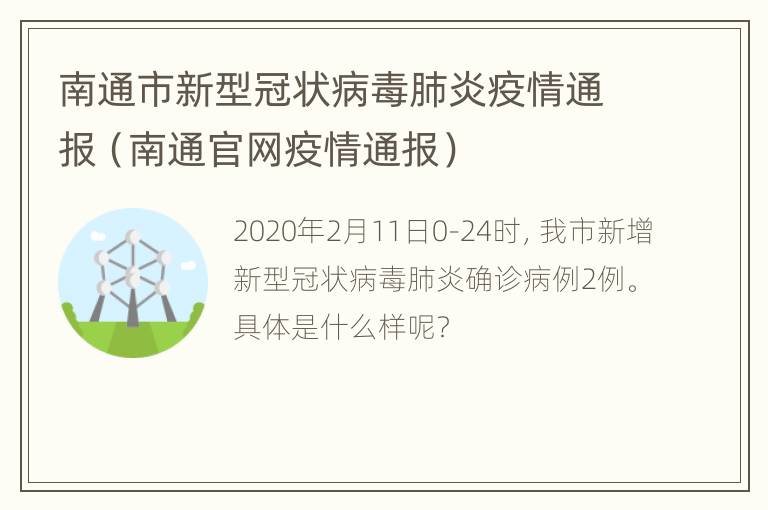 南通市新型冠状病毒肺炎疫情通报（南通官网疫情通报）

2020年2月11日0-24时，我市新增新型冠状病毒肺炎确诊病例2例。具体是什么样呢？